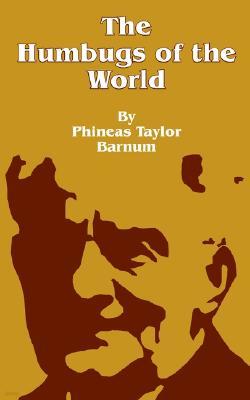 The Humbugs of the World

By Phineas Taylor Barnum